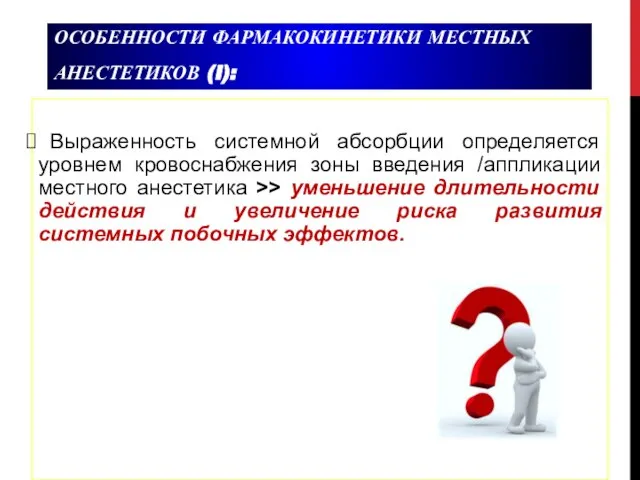 ОСОБЕННОСТИ ФАРМАКОКИНЕТИКИ МЕСТНЫХ АНЕСТЕТИКОВ (I):

 Выраженность системной абсорбции определяется уровнем кровоснабжения зоны введения /аппликации местного анестетика >> уменьшение длительности действия и увеличение риска развития системных побочных эффектов.